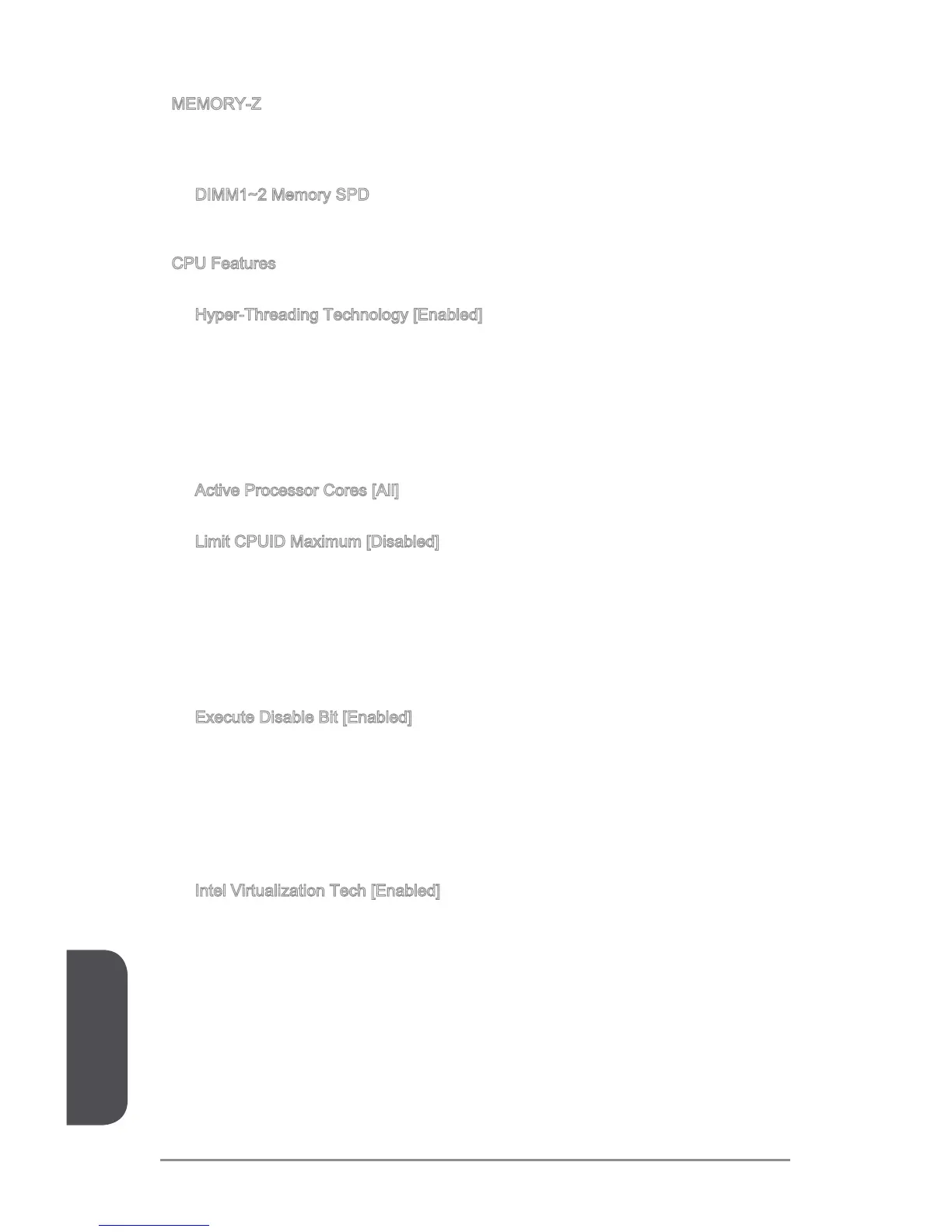 MEMORY-Z

DIMM1~2 Memory SPD

CPU Features

Hyper-Threading Technology [Enabled]

Active Processor Cores [All]

Limit CPUID Maximum [Disabled]

Execute Disable Bit [Enabled]

Intel Virtualization Tech [Enabled]